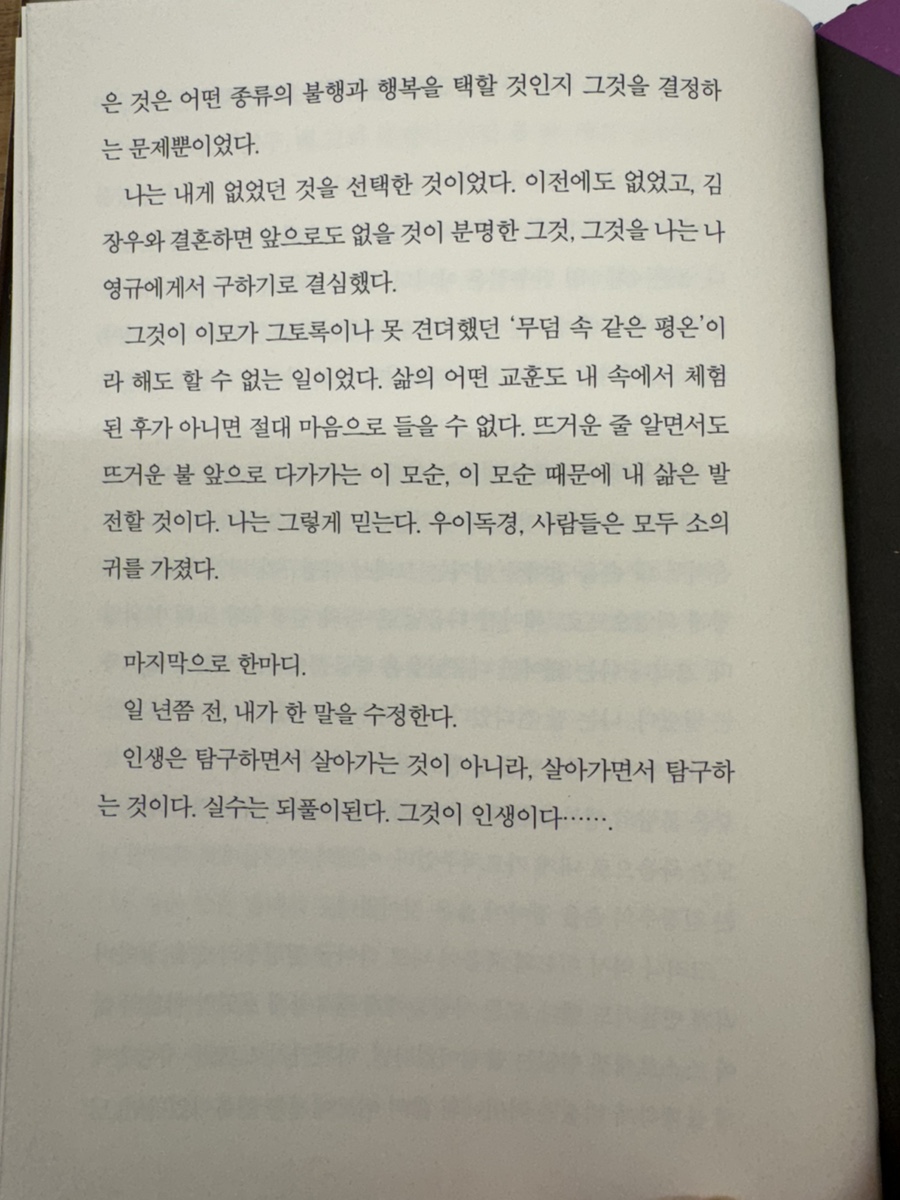 은 것은 어떤 종류의 불행과 행복을 택할 것인지 그것을 결정하는 문제뿐이었다.

나는 내게 없었던 것을 선택한 것이었다. 이전에도 없었고, 김장우와 결혼하면 앞으로도 없을 것이 분명한 그것, 그것을 나는 나영규에게서 구하기로 결심했다.

그것이 이모가 그토록이나 못 견뎌했던 '무덤 속 같은 평온'이라 해도 할 수 없는 일이었다. 삶의 어떤 교훈도 내 속에서 체험된 후가 아니면 절대 마음으로 들을 수 없다. 뜨거운 줄 알면서도 뜨거운 불 앞으로 다가가는 이 모순, 이 모순 때문에 내 삶은 발전할 것이다. 나는 그렇게 믿는다. 우이독경, 사람들은 모두 소의 귀를 가졌다.

마지막으로 한마디.

일 년쯤 전, 내가 한 말을 수정한다.

인생은 탐구하면서 살아가는 것이 아니라, 살아가면서 탐구하는 것이다. 실수는 되풀이된다. 그것이 인생이다…….